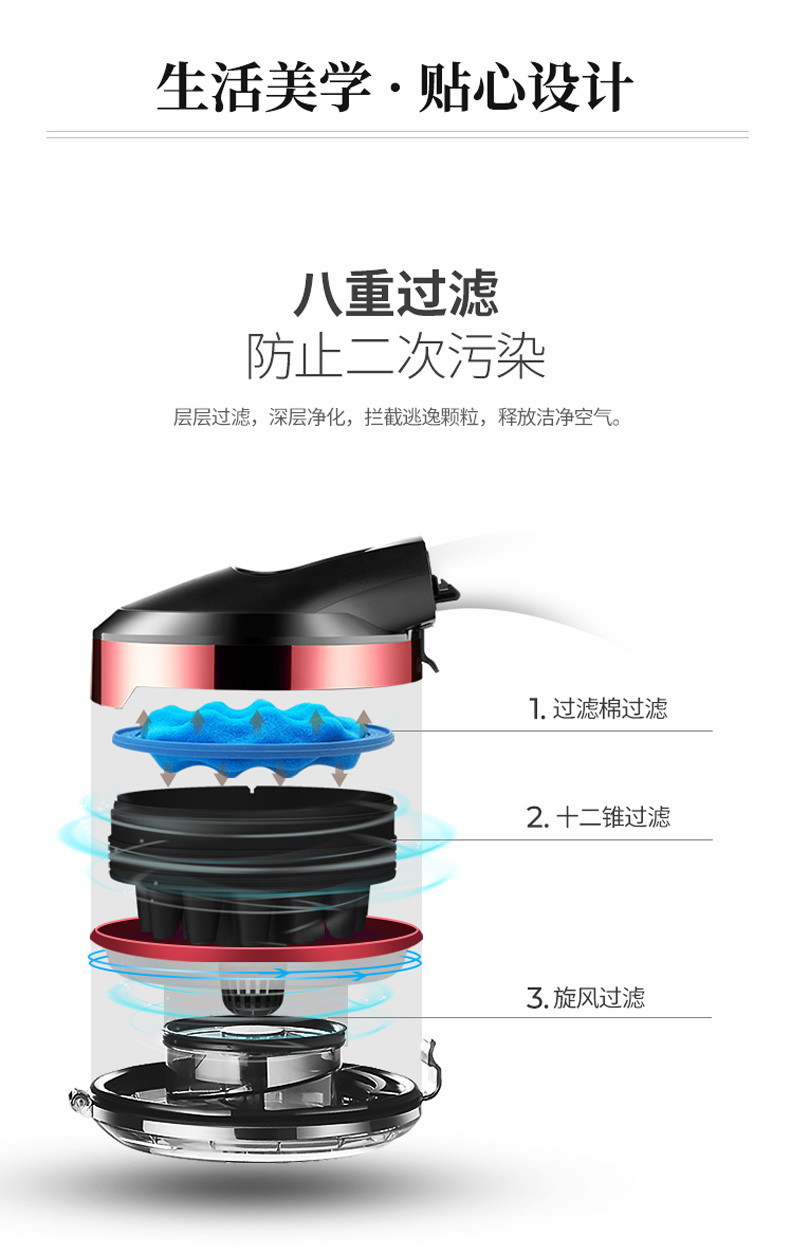 生活美学 · 贴心设计

八重过滤
防止二次污染

层层过滤，深层净化，拦截逃逸颗粒，释放洁净空气。

1. 过滤棉过滤

2. 十二锥过滤

3. 旋风过滤